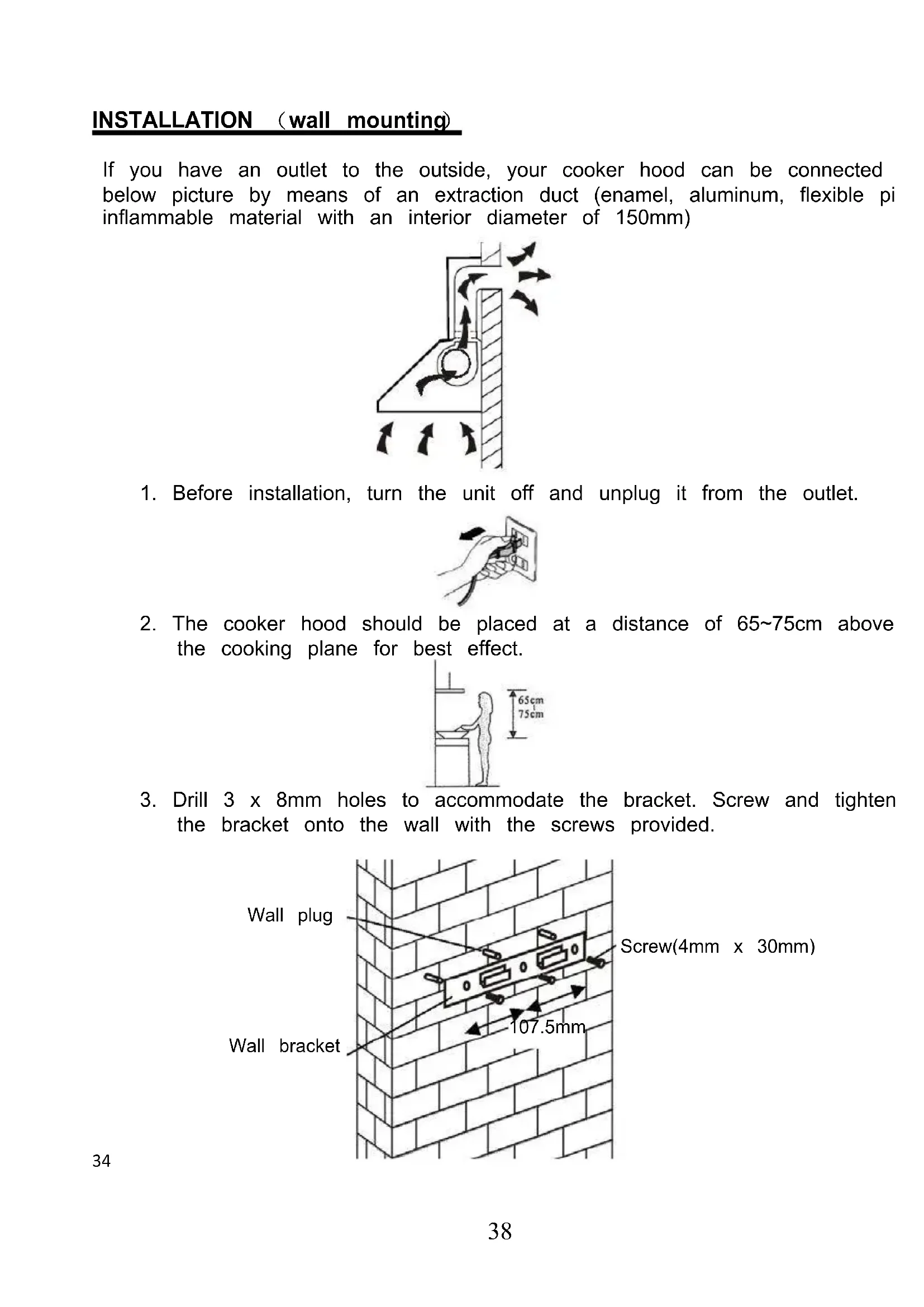 INSTALLATION （wall mounting)

If you have an outlet to the outside, your cooker hood can be connected below picture by means of an extraction duct (enamel, aluminum, flexible pi inflammable material with an interior diameter of 150mm)

1. Before installation, turn the unit off and unplug it from the outlet.

2. The cooker hood should be placed at a distance of 65~75cm above the cooking plane for best effect.

65cm
75cm

3. Drill 3 x 8mm holes to accommodate the bracket. Screw and tighten the bracket onto the wall with the screws provided.

Wall plug

Screw(4mm x 30mm)

107.5mm

Wall bracket

34

38